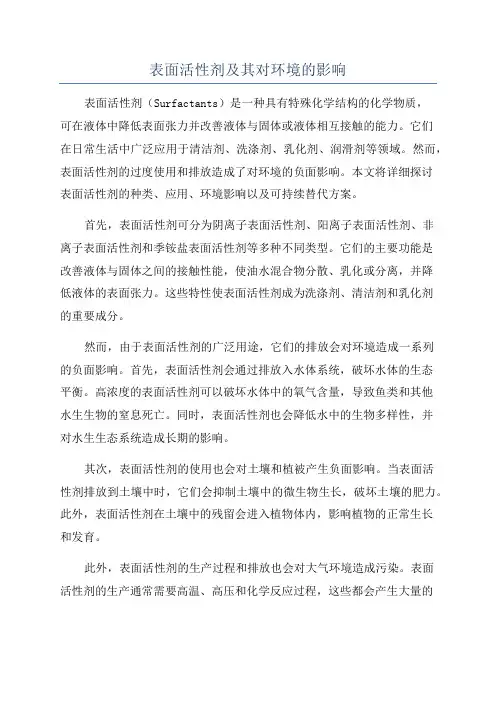 表面活性剂及其对环境的影响

表面活性剂（Surfactants）是一种具有特殊化学结构的化学物质，可在液体中降低表面张力并改善液体与固体或液体相互接触的能力。它们在日常生活中广泛应用于清洁剂、洗涤剂、乳化剂、润滑剂等领域。然而，表面活性剂的过度使用和排放造成了对环境的负面影响。本文将详细探讨表面活性剂的种类、应用、环境影响以及可持续替代方案。

首先，表面活性剂可分为阴离子表面活性剂、阳离子表面活性剂、非离子表面活性剂和季铵盐表面活性剂等多种不同类型。它们的主要功能是改善液体与固体之间的接触性能，使油水混合物分散、乳化或分离，并降低液体的表面张力。这些特性使表面活性剂成为洗涤剂、清洁剂和乳化剂的重要成分。

然而，由于表面活性剂的广泛用途，它们的排放会对环境造成一系列的负面影响。首先，表面活性剂会通过排放入水体系统，破坏水体的生态平衡。高浓度的表面活性剂可以破坏水体中的氧气含量，导致鱼类和其他水生生物的窒息死亡。同时，表面活性剂也会降低水中的生物多样性，并对水生生态系统造成长期的影响。

其次，表面活性剂的使用也会对土壤和植被产生负面影响。当表面活性剂排放到土壤中时，它们会抑制土壤中的微生物生长，破坏土壤的肥力。此外，表面活性剂在土壤中的残留会进入植物体内，影响植物的正常生长和发育。

此外，表面活性剂的生产过程和排放也会对大气环境造成污染。表面活性剂的生产通常需要高温、高压和化学反应过程，这些都会产生大量的